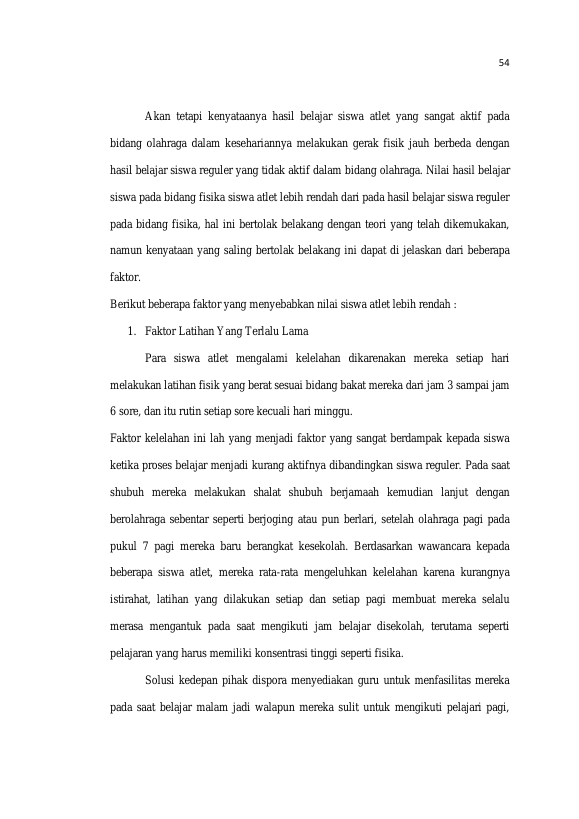 54

Akan tetapi kenyataanya hasil belajar siswa atlet yang sangat aktif pada bidang olahraga dalam kesehariannya melakukan gerak fisik jauh berbeda dengan hasil belajar siswa reguler yang tidak aktif dalam bidang olahraga. Nilai hasil belajar siswa pada bidang fisika siswa atlet lebih rendah dari pada hasil belajar siswa reguler pada bidang fisika, hal ini bertolak belakang dengan teori yang telah dikemukakan, namun kenyataan yang saling bertolak belakang ini dapat di jelaskan dari beberapa faktor.

Berikut beberapa faktor yang menyebabkan nilai siswa atlet lebih rendah :

1. Faktor Latihan Yang Terlalu Lama

Para siswa atlet mengalami kelelahan dikarenakan mereka setiap hari melakukan latihan fisik yang berat sesuai bidang bakat mereka dari jam 3 sampai jam 6 sore, dan itu rutin setiap sore kecuali hari minggu.

Faktor kelelahan ini lah yang menjadi faktor yang sangat berdampak kepada siswa ketika proses belajar menjadi kurang aktifnya dibandingkan siswa reguler. Pada saat shubuh mereka melakukan shalat shubuh berjamaah kemudian lanjut dengan berolahraga sebentar seperti berjoging atau pun berlari, setelah olahraga pagi pada pukul 7 pagi mereka baru berangkat kesekolah. Berdasarkan wawancara kepada beberapa siswa atlet, mereka rata-rata mengeluhkan kelelahan karena kurangnya istirahat, latihan yang dilakukan setiap dan setiap pagi membuat mereka selalu merasa mengantuk pada saat mengikuti jam belajar disekolah, terutama seperti pelajaran yang harus memiliki konsentrasi tinggi seperti fisika.

Solusi kedepan pihak dispora menyediakan guru untuk menfasilitas mereka pada saat belajar malam jadi walapun mereka sulit untuk mengikuti pelajari pagi,